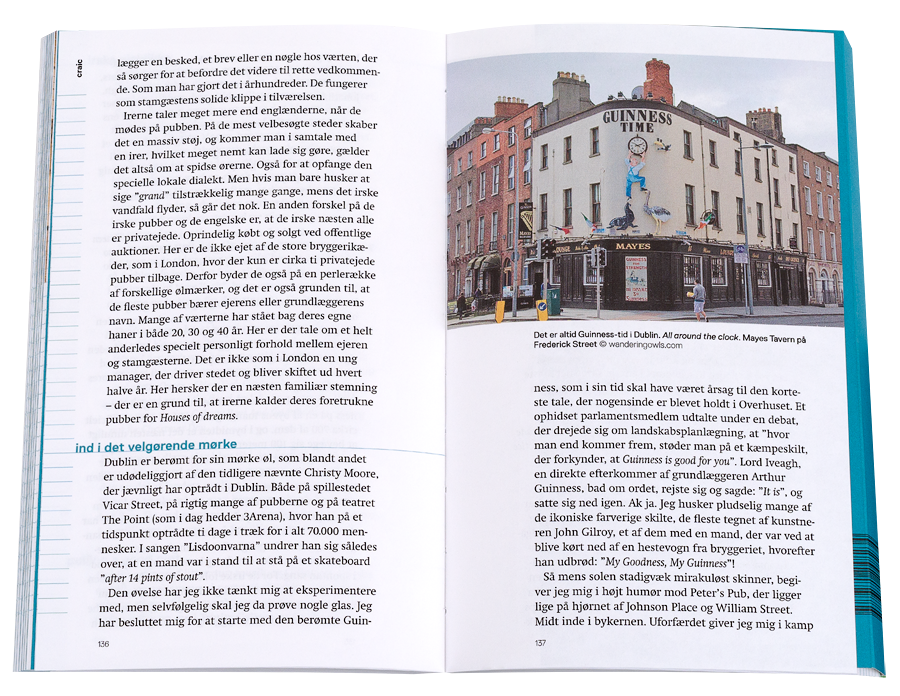 craic

lægger en besked, et brev eller en nøgle hos værten, der så sørger for at befordre det videre til rette vedkommende. Som man har gjort det i århundreder. De fungerer som stamgæstens solide klippe i tilværelsen.

Irerne taler meget mere end englænderne, når de mødes på pubben. På de mest velbesøgte steder skaber det en massiv støj, og kommer man i samtale med en irer, hvilket meget nemt kan lade sig gøre, gælder det altså om at spidse ørerne. Også for at opfange den specielle lokale dialekt. Men hvis man bare husker at sige "grand" tilstrækkelig mange gange, mens det irske vandfald flyder, så går det nok. En anden forskel på de irske pubber og de engelske er, at de irske næsten alle er privatejede. Oprindelig købt og solgt ved offentlige auktioner. Her er de ikke ejet af de store bryggerikæder, som i London, hvor der kun er cirka ti privatejede pubber tilbage. Derfor byder de også på en perlerække af forskellige ølmærker, og det er også grunden til, at de fleste pubber bærer ejerens eller grundlæggerens navn. Mange af værterne har stået bag deres egne haner i både 20, 30 og 40 år. Her er der tale om et helt anderledes specielt personligt forhold mellem ejeren og stamgæsterne. Det er ikke som i London en ung manager, der driver stedet og bliver skiftet ud hvert halve år. Her hersker der en næsten familiær stemning – der er en grund til, at irerne kalder deres foretrukne pubber for Houses of dreams.

ind i det velgørende mørke

Dublin er berømt for sin mørke øl, som blandt andet er udødeliggjort af den tidligere nævnte Christy Moore, der jævnligt har optrådt i Dublin. Både på spillestedet Vicar Street, på rigtig mange af pubberne og på teatret The Point (som i dag hedder 3Arena), hvor han på et tidspunkt optrådte ti dage i træk for i alt 70.000 mennesker. I sangen "Lisdoonvarna" undrer han sig således over, at en mand var i stand til at stå på et skateboard "after 14 pints of stout".

Den øvelse har jeg ikke tænkt mig at eksperimentere med, men selvfølgelig skal jeg da prøve nogle glas. Jeg har besluttet mig for at starte med den berømte Guin-

136

GUINNESS TIME

MAYES

Det er altid Guinness-tid i Dublin. All around the clock. Mayes Tavern på Frederick Street © wanderingowls.com

ness, som i sin tid skal have været årsag til den korteste tale, der nogensinde er blevet holdt i Overhuset. Et ophidset parlamentsmedlem udtalte under en debat, der drejede sig om landskabsplanlægning, at "hvor man end kommer frem, støder man på et kæmpeskilt, der forkynder, at Guinness is good for you". Lord Iveagh, en direkte efterkommer af grundlæggeren Arthur Guinness, bad om ordet, rejste sig og sagde: "It is", og satte sig ned igen. Ak ja. Jeg husker pludselig mange af de ikoniske farverige skilte, de fleste tegnet af kunstneren John Gilroy, et af dem med en mand, der var ved at blive kørt ned af en hestevogn fra bryggeriet, hvorefter han udbrød: "My Goodness, My Guinness"!

Så mens solen stadigvæk mirakuløst skinner, begiver jeg mig i højt humør mod Peter's Pub, der ligger lige på hjørnet af Johnson Place og William Street. Midt inde i bykernen. Uforfærdet giver jeg mig i kamp

137